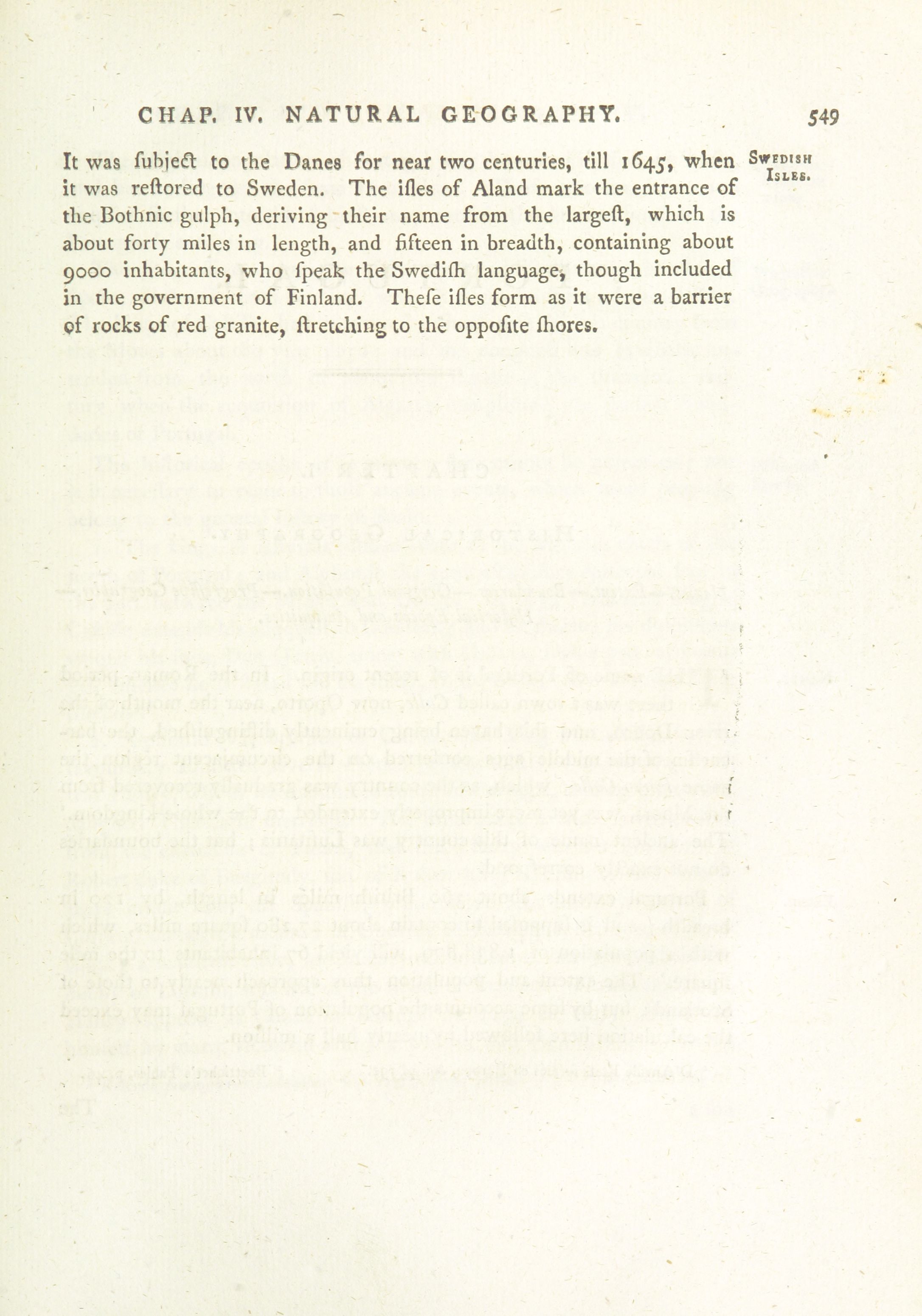 CHAP. IV. NATURAL GEOGRAPHY. 549

It was ſubject to the Danes for near two centuries, till 1645, when it was reſtored to Sweden. The iſles of Aland mark the entrance of the Bothnic gulph, deriving their name from the largeſt, which is about forty miles in length, and fifteen in breadth, containing about 9000 inhabitants, who ſpeak the Swediſh language, though included in the government of Finland. Theſe iſles form as it were a barrier of rocks of red granite, ſtretching to the oppoſite ſhores.

Swedish Isles.